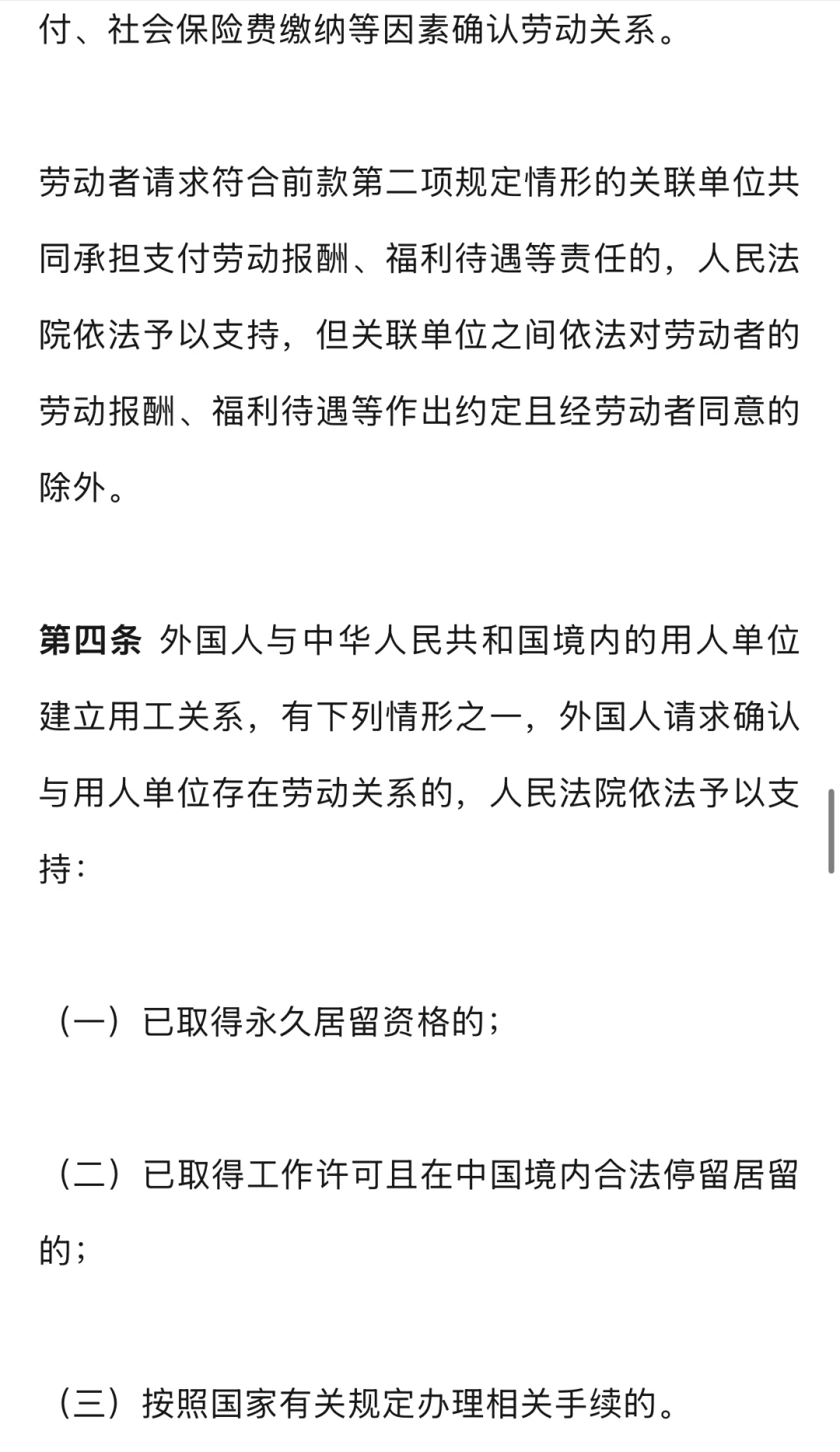 付、社会保险费缴纳等因素确认劳动关系。

劳动者请求符合前款第二项规定情形的关联单位共同承担支付劳动报酬、福利待遇等责任的，人民法院依法予以支持，但关联单位之间依法对劳动者的劳动报酬、福利待遇等作出约定且经劳动者同意的除外。

第四条 外国人与中华人民共和国境内的用人单位建立用工关系，有下列情形之一，外国人请求确认与用人单位存在劳动关系的，人民法院依法予以支持：

（一）已取得永久居留资格的；

（二）已取得工作许可且在中国境内合法停留居留的；

（三）按照国家有关规定办理相关手续的。